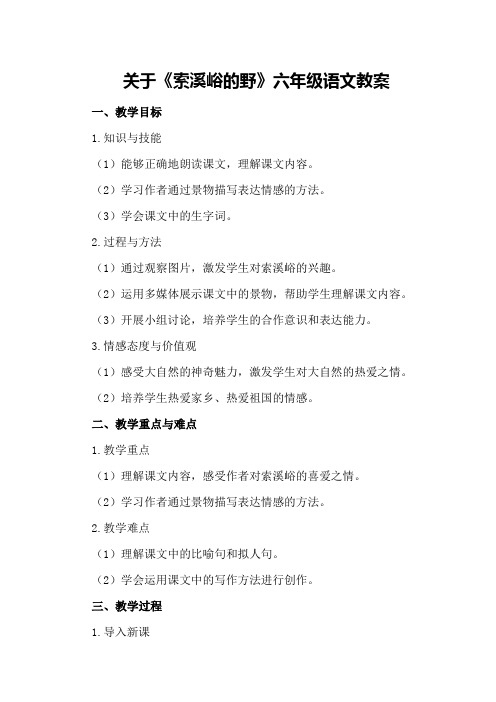 关于《索溪峪的野》六年级语文教案

一、教学目标

1.知识与技能

（1）能够正确地朗读课文，理解课文内容。

（2）学习作者通过景物描写表达情感的方法。

（3）学会课文中的生字词。

2.过程与方法

（1）通过观察图片，激发学生对索溪峪的兴趣。

（2）运用多媒体展示课文中的景物，帮助学生理解课文内容。

（3）开展小组讨论，培养学生的合作意识和表达能力。

3.情感态度与价值观

（1）感受大自然的神奇魅力，激发学生对大自然的热爱之情。

（2）培养学生热爱家乡、热爱祖国的情感。

二、教学重点与难点

1.教学重点

（1）理解课文内容，感受作者对索溪峪的喜爱之情。

（2）学习作者通过景物描写表达情感的方法。

2.教学难点

（1）理解课文中的比喻句和拟人句。

（2）学会运用课文中的写作方法进行创作。

三、教学过程

1.导入新课